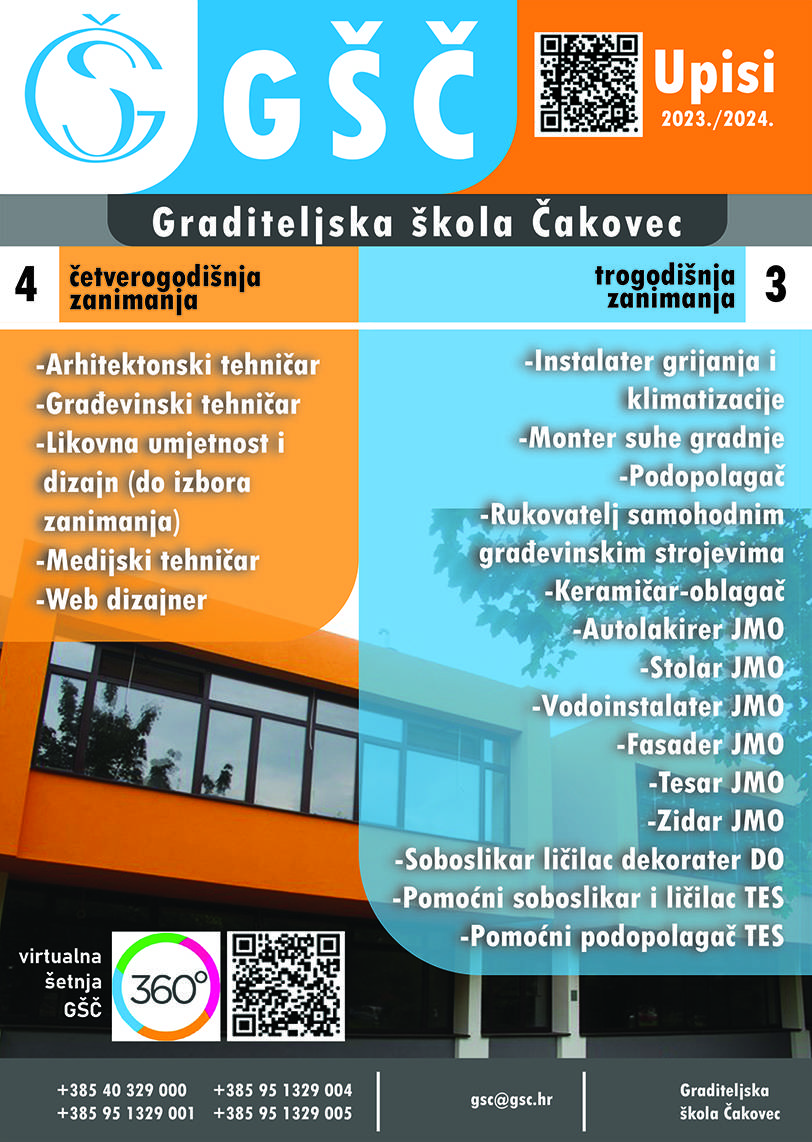 ŠG GŠČ

Upisi
2023./2024.

Graditeljska škola Čakovec

4 četverogodišnja zanimanja

trogodišnja zanimanja 3

-Arhitektonski tehničar
-Građevinski tehničar
-Likovna umjetnost i dizajn (do izbora zanimanja)
-Medijski tehničar
-Web dizajner

-Instalater grijanja i klimatizacije
-Monter suhe gradnje
-Podopolagač
-Rukovatelj samohodnim građevinskim strojevima
-Keramičar-oblagač
-Autolakirer JMO
-Stolar JMO
-Vodoinstalater JMO
-Fasader JMO
-Tesar JMO
-Zidar JMO
-Soboslikar ličilac dekorater DO
-Pomoćni soboslikar i ličilac TES
-Pomoćni podopolagač TES

virtualna šetnja GŠČ

360°

+385 40 329 000
+385 95 1329 001
+385 95 1329 004
+385 95 1329 005

gsc@gsc.hr

Graditeljska škola Čakovec